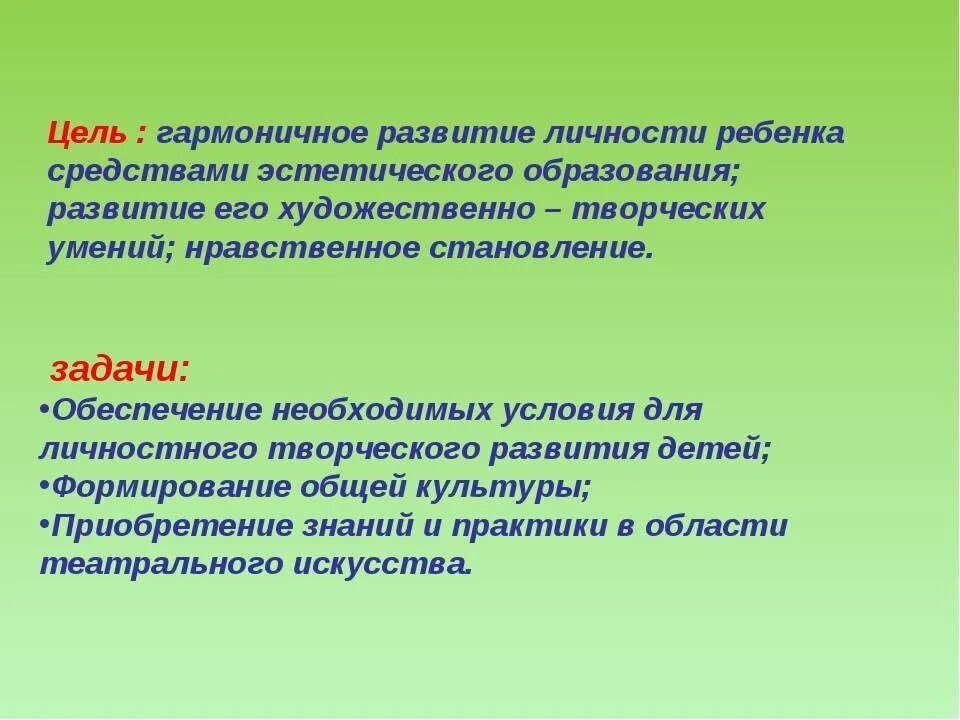 Цель : гармоничное развитие личности ребенка средствами эстетического образования; развитие его художественно – творческих умений; нравственное становление.

задачи:
•Обеспечение необходимых условия для личностного творческого развития детей;
•Формирование общей культуры;
•Приобретение знаний и практики в области театрального искусства.